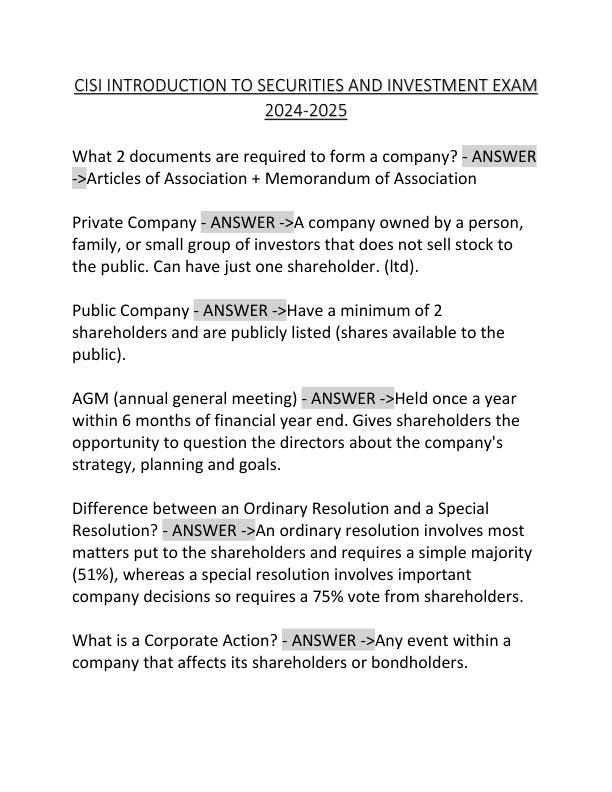 CISI INTRODUCTION TO SECURITIES AND INVESTMENT EXAM 2024-2025

What 2 documents are required to form a company? - ANSWER ->Articles of Association + Memorandum of Association

Private Company - ANSWER ->A company owned by a person, family, or small group of investors that does not sell stock to the public. Can have just one shareholder. (ltd).

Public Company - ANSWER ->Have a minimum of 2 shareholders and are publicly listed (shares available to the public).

AGM (annual general meeting) - ANSWER ->Held once a year within 6 months of financial year end. Gives shareholders the opportunity to question the directors about the company's strategy, planning and goals.

Difference between an Ordinary Resolution and a Special Resolution? - ANSWER ->An ordinary resolution involves most matters put to the shareholders and requires a simple majority (51%), whereas a special resolution involves important company decisions so requires a 75% vote from shareholders.

What is a Corporate Action? - ANSWER ->Any event within a company that affects its shareholders or bondholders.